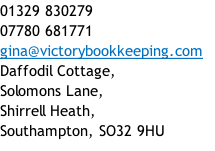 01329 830279
07780 681771
gina@victorybookkeeping.com
Daffodil Cottage,
Solomons Lane,
Shirrell Heath,
Southampton, SO32 9HU